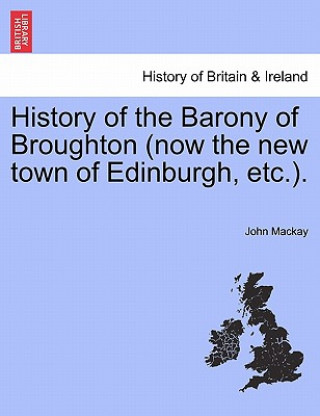 BRITISH LIBRARY

History of Britain & Ireland

History of the Barony of Broughton (now the new town of Edinburgh, etc.).

John Mackay